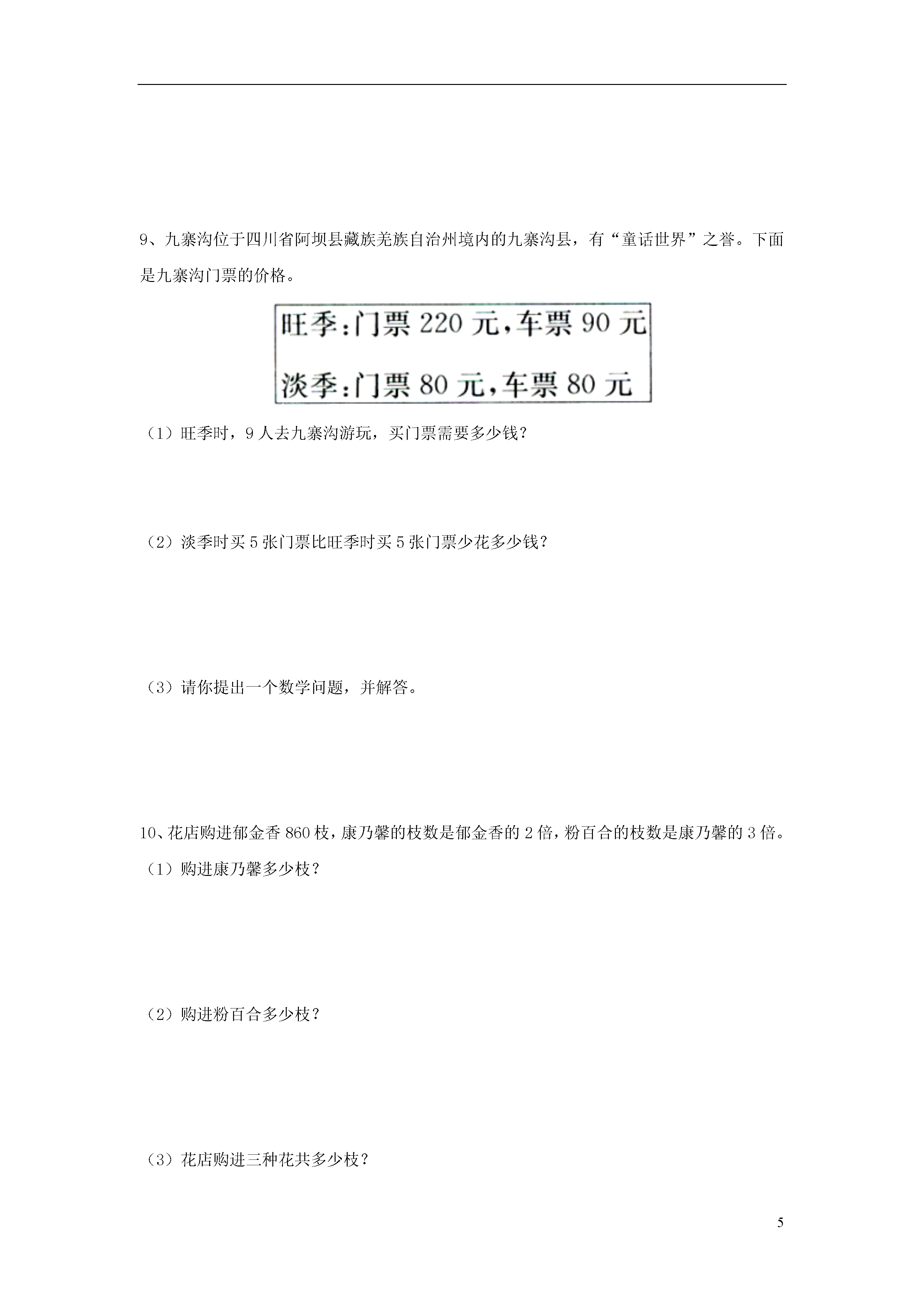 9、九寨沟位于四川省阿坝县藏族羌族自治州境内的九寨沟县，有“童话世界”之誉。下面是九寨沟门票的价格。

旺季:门票 220 元,车票 90 元

淡季:门票 80 元,车票 80 元

（1）旺季时，9 人去九寨沟游玩，买门票需要多少钱？

（2）淡季时买 5 张门票比旺季时买 5 张门票少花多少钱？

（3）请你提出一个数学问题，并解答。

10、花店购进郁金香 860 枝，康乃馨的枝数是郁金香的 2 倍，粉百合的枝数是康乃馨的 3 倍。

（1）购进康乃馨多少枝？

（2）购进粉百合多少枝？

（3）花店购进三种花共多少枝？

5